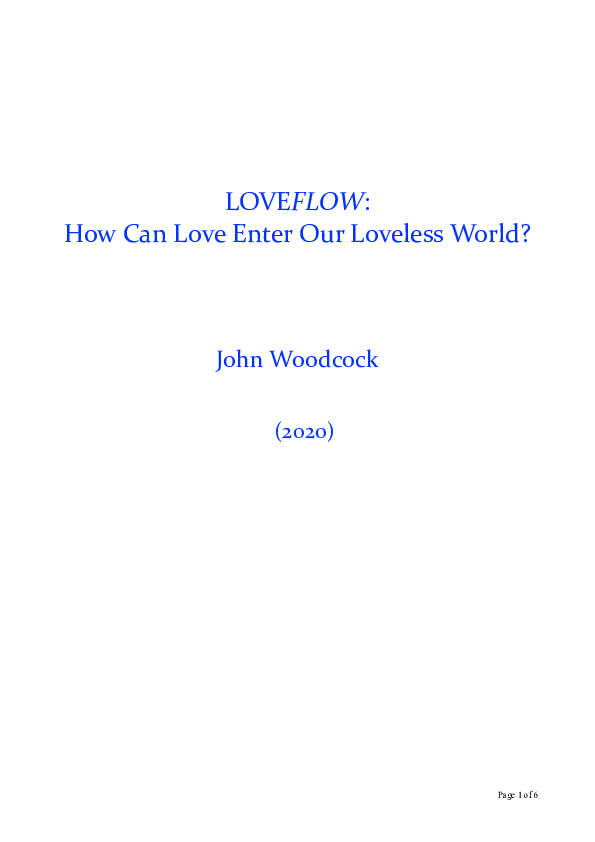 LOVEFLOW:
How Can Love Enter Our Loveless World?

John Woodcock

(2020)

Page 1 of 6